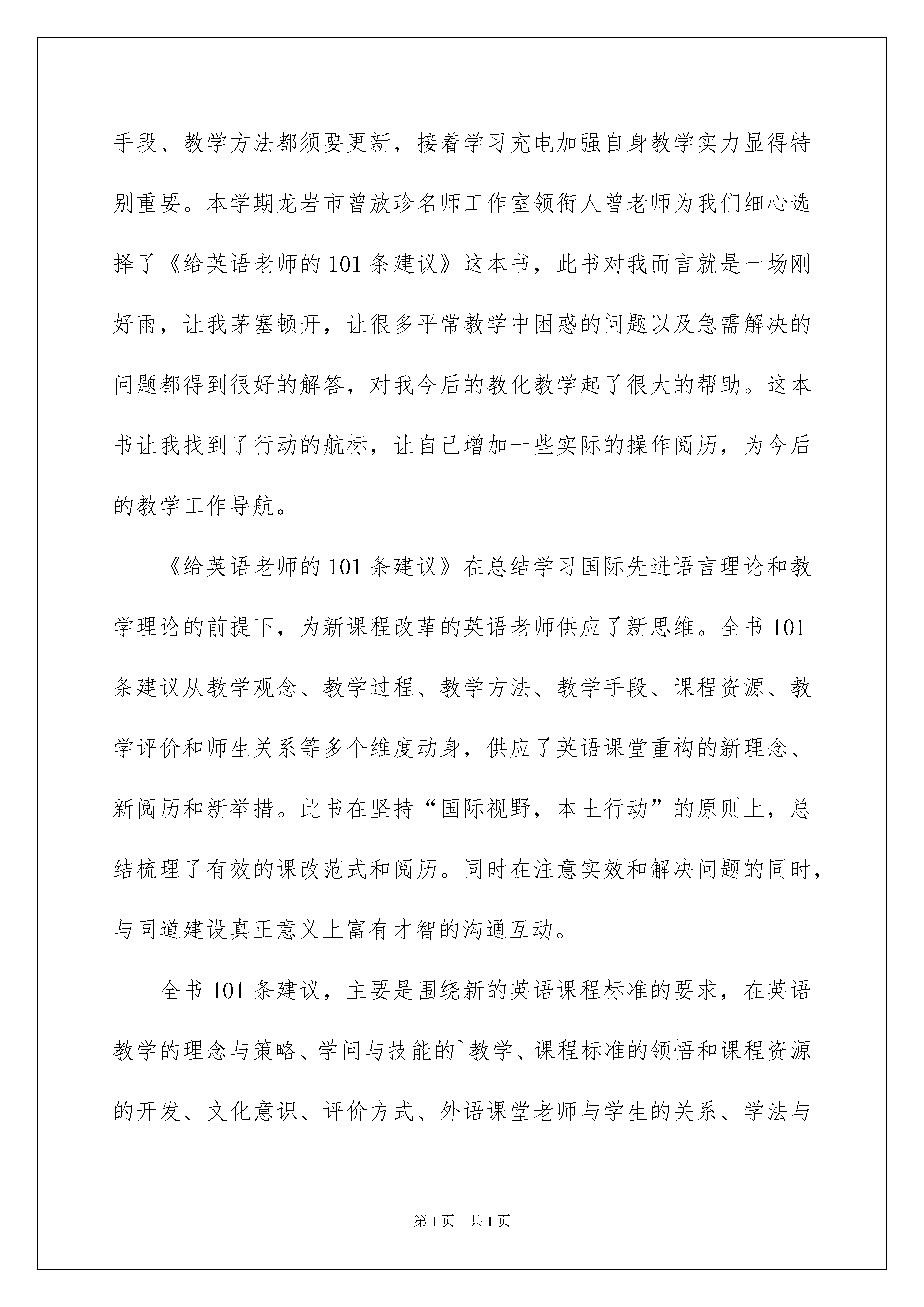 手段、教学方法都须要更新，接着学习充电加强自身教学实力显得特别重要。本学期龙岩市曾放珍名师工作室领衔人曾老师为我们细心选择了《给英语老师的 101 条建议》这本书，此书对我而言就是一场刚好雨，让我茅塞顿开，让很多平常教学中困惑的问题以及急需解决的问题都得到很好的解答，对我今后的教化教学起了很大的帮助。这本书让我找到了行动的航标，让自己增加一些实际的操作阅历，为今后的教学工作导航。

《给英语老师的 101 条建议》在总结学习国际先进语言理论和教学理论的前提下，为新课程改革的英语老师供应了新思维。全书 101 条建议从教学观念、教学过程、教学方法、教学手段、课程资源、教学评价和师生关系等多个维度动身，供应了英语课堂重构的新理念、新阅历和新举措。此书在坚持“国际视野，本土行动”的原则上，总结梳理了有效的课改范式和阅历。同时在注意实效和解决问题的同时，与同道建设真正意义上富有才智的沟通互动。

全书 101 条建议，主要是围绕新的英语课程标准的要求，在英语教学的理念与策略、学问与技能的`教学、课程标准的领悟和课程资源的开发、文化意识、评价方式、外语课堂老师与学生的关系、学法与

第 1 页 共 1 页